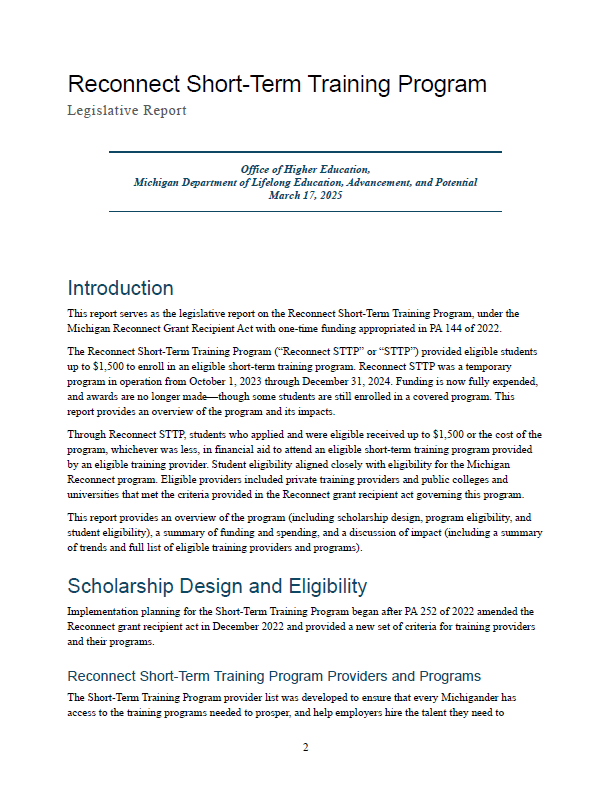 Reconnect Short-Term Training Program
Legislative Report

Office of Higher Education,
Michigan Department of Lifelong Education, Advancement, and Potential
March 17, 2025

Introduction

This report serves as the legislative report on the Reconnect Short-Term Training Program, under the Michigan Reconnect Grant Recipient Act with one-time funding appropriated in PA 144 of 2022.

The Reconnect Short-Term Training Program ("Reconnect STTP" or "STTP") provided eligible students up to $1,500 to enroll in an eligible short-term training program. Reconnect STTP was a temporary program in operation from October 1, 2023 through December 31, 2024. Funding is now fully expended, and awards are no longer made—though some students are still enrolled in a covered program. This report provides an overview of the program and its impacts.

Through Reconnect STTP, students who applied and were eligible received up to $1,500 or the cost of the program, whichever was less, in financial aid to attend an eligible short-term training program provided by an eligible training provider. Student eligibility aligned closely with eligibility for the Michigan Reconnect program. Eligible providers included private training providers and public colleges and universities that met the criteria provided in the Reconnect grant recipient act governing this program.

This report provides an overview of the program (including scholarship design, program eligibility, and student eligibility), a summary of funding and spending, and a discussion of impact (including a summary of trends and full list of eligible training providers and programs).

Scholarship Design and Eligibility

Implementation planning for the Short-Term Training Program began after PA 252 of 2022 amended the Reconnect grant recipient act in December 2022 and provided a new set of criteria for training providers and their programs.

Reconnect Short-Term Training Program Providers and Programs

The Short-Term Training Program provider list was developed to ensure that every Michigander has access to the training programs needed to prosper, and help employers hire the talent they need to

2